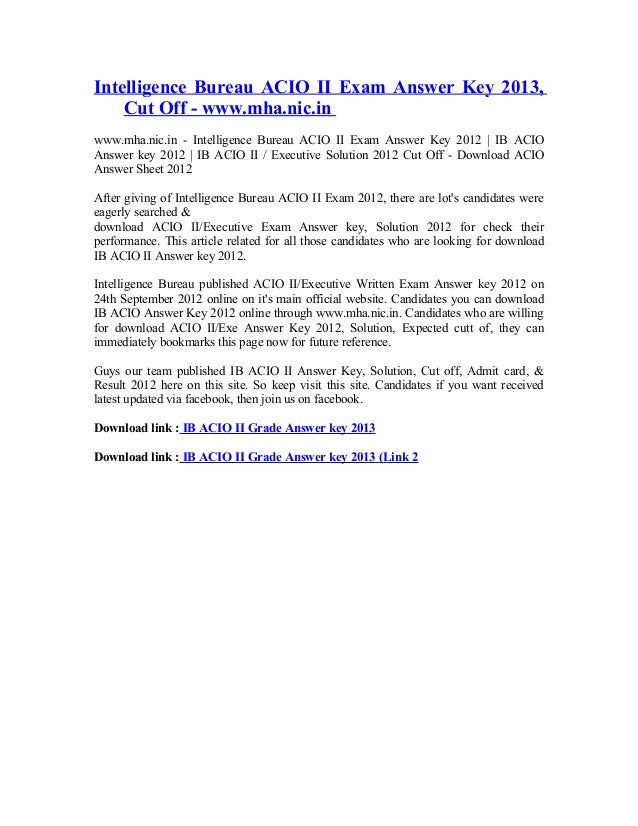 Intelligence Bureau ACIO II Exam Answer Key 2013, Cut Off - www.mha.nic.in

www.mha.nic.in - Intelligence Bureau ACIO II Exam Answer Key 2012 | IB ACIO Answer key 2012 | IB ACIO II / Executive Solution 2012 Cut Off - Download ACIO Answer Sheet 2012

After giving of Intelligence Bureau ACIO II Exam 2012, there are lot's candidates were eagerly searched &
download ACIO II/Executive Exam Answer key, Solution 2012 for check their performance. This article related for all those candidates who are looking for download IB ACIO II Answer key 2012.

Intelligence Bureau published ACIO II/Executive Written Exam Answer key 2012 on 24th September 2012 online on it's main official website. Candidates you can download IB ACIO Answer Key 2012 online through www.mha.nic.in. Candidates who are willing for download ACIO II/Exe Answer Key 2012, Solution, Expected cutt of, they can immediately bookmarks this page now for future reference.

Guys our team published IB ACIO II Answer Key, Solution, Cut off, Admit card, & Result 2012 here on this site. So keep visit this site. Candidates if you want received latest updated via facebook, then join us on facebook.

Download link : IB ACIO II Grade Answer key 2013

Download link : IB ACIO II Grade Answer key 2013 (Link 2